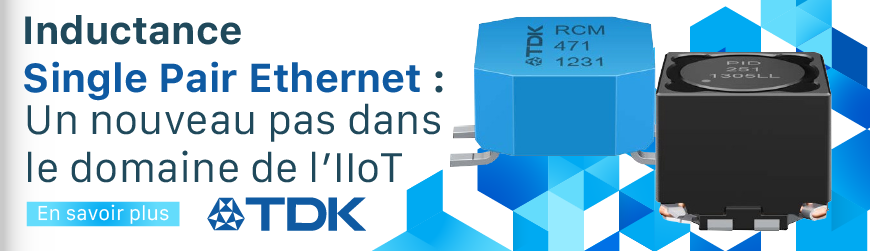 Inductance
Single Pair Ethernet :
Un nouveau pas dans le domaine de l'IIoT

En savoir plus

TDK

TDK RCM 471 1231

PID 251 1305LL